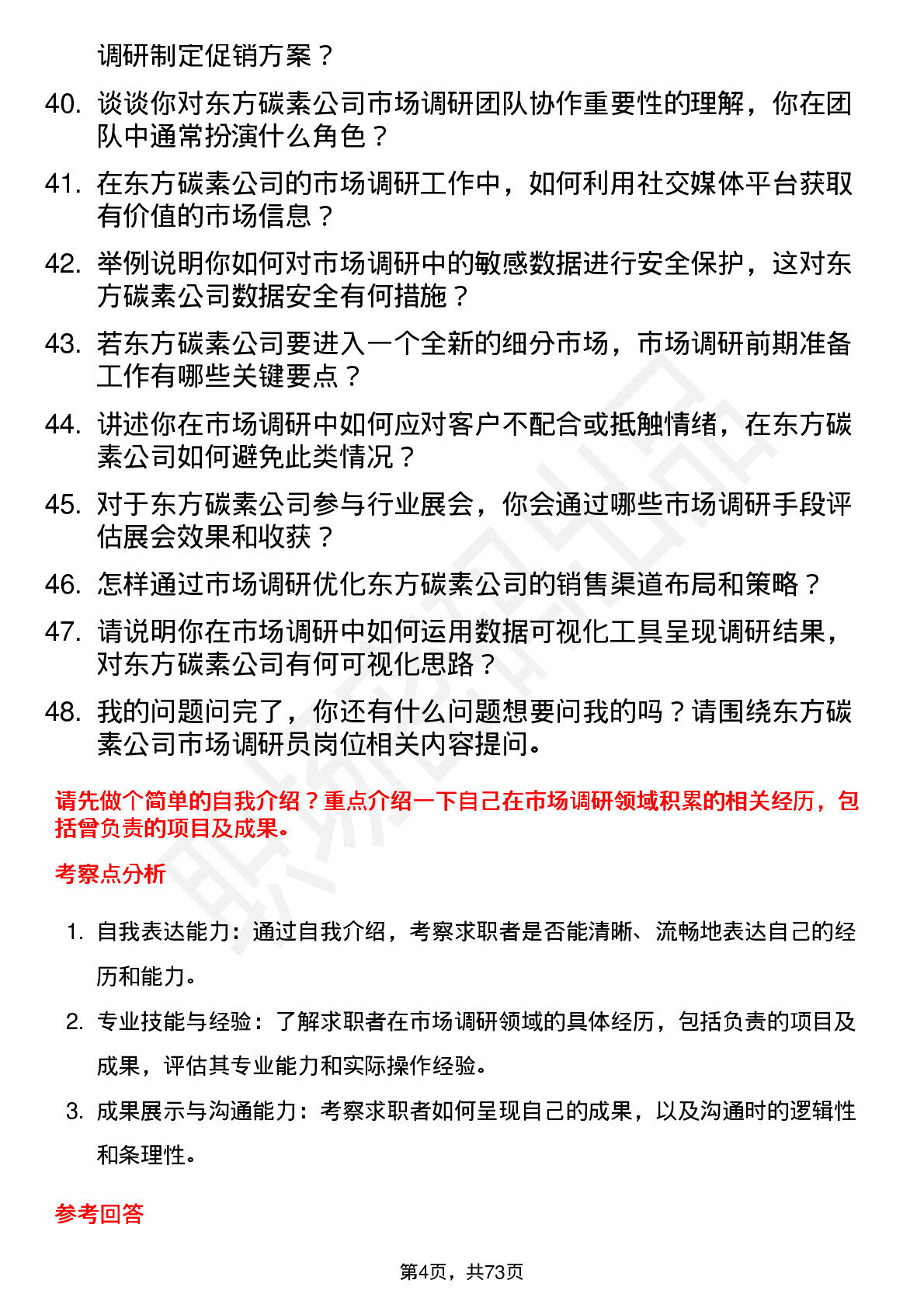 调研制定促销方案？

40. 谈谈你对东方碳素公司市场调研团队协作重要性的理解，你在团队中通常扮演什么角色？

41. 在东方碳素公司的市场调研工作中，如何利用社交媒体平台获取有价值的市场信息？

42. 举例说明你如何对市场调研中的敏感数据进行安全保护，这对东方碳素公司数据安全有何措施？

43. 若东方碳素公司要进入一个全新的细分市场，市场调研前期准备工作有哪些关键要点？

44. 讲述你在市场调研中如何应对客户不配合或抵触情绪，在东方碳素公司如何避免此类情况？

45. 对于东方碳素公司参与行业展会，你会通过哪些市场调研手段评估展会效果和收获？

46. 怎样通过市场调研优化东方碳素公司的销售渠道布局和策略？

47. 请说明你在市场调研中如何运用数据可视化工具呈现调研结果，对东方碳素公司有何可视化思路？

48. 我的问题问完了，你还有什么问题想要问我的吗？请围绕东方碳素公司市场调研员岗位相关内容提问。

请先做个简单的自我介绍？重点介绍一下自己在市场调研领域积累的相关经历，包括曾负责的项目及成果。

考察点分析

1. 自我表达能力：通过自我介绍，考察求职者是否能清晰、流畅地表达自己的经历和能力。

2. 专业技能与经验：了解求职者在市场调研领域的具体经历，包括负责的项目及成果，评估其专业能力和实际操作经验。

3. 成果展示与沟通能力：考察求职者如何呈现自己的成果，以及沟通时的逻辑性和条理性。

参考回答

第4页，共73页